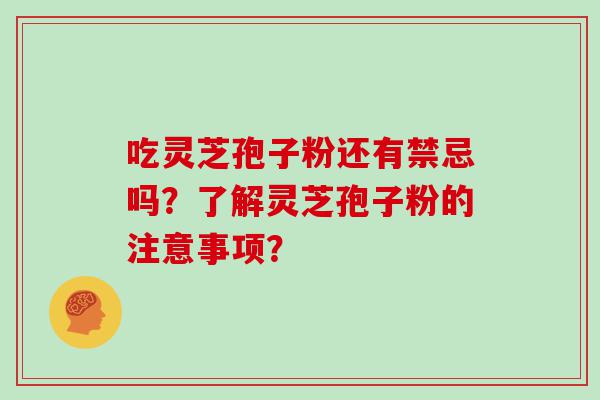 吃灵芝孢子粉还有禁忌吗？了解灵芝孢子粉的注意事项？